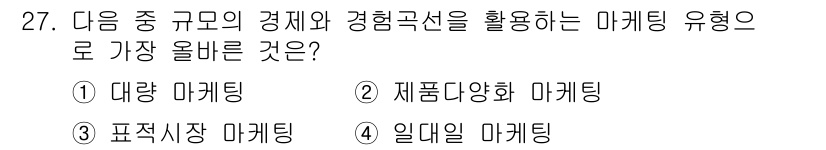 27. 다음 중 규모의 경제와 경험곡선을 활용하는 마케팅 유형으로 가장 올바른 것은?

① 대량 마케팅 ② 제품다양화 마케팅

③ 표적시장 마케팅 ④ 일대일 마케팅